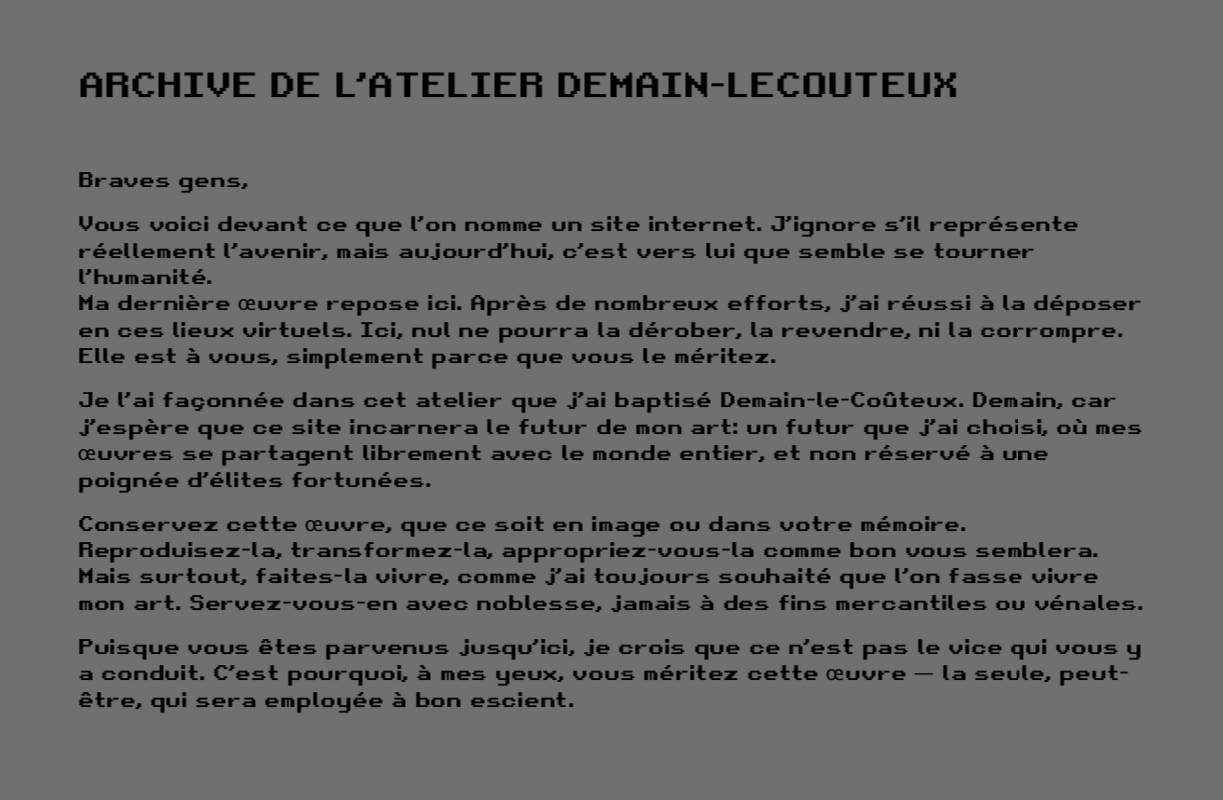 ARCHIVE DE L'ATELIER DEMAIN-LECOUTEUX

Braves gens,

Vous voici devant ce que l'on nomme un site internet. J'ignore s'il représente réellement l'avenir, mais aujourd'hui, c'est vers lui que semble se tourner l'humanité.
Ma dernière œuvre repose ici. Après de nombreux efforts, j'ai réussi à la déposer en ces lieux virtuels. Ici, nul ne pourra la dérober, la revendre, ni la corrompre. Elle est à vous, simplement parce que vous le méritez.

Je l'ai façonnée dans cet atelier que j'ai baptisé Demain-le-Coûteux. Demain, car j'espère que ce site incarnera le futur de mon art: un futur que j'ai choisi, où mes œuvres se partagent librement avec le monde entier, et non réservé à une poignée d'élites fortunées.

Conservez cette œuvre, que ce soit en image ou dans votre mémoire. Reproduisez-la, transformez-la, appropriez-vous-la comme bon vous semblera. Mais surtout, faites-la vivre, comme j'ai toujours souhaité que l'on fasse vivre mon art. Servez-vous-en avec noblesse, jamais à des fins mercantiles ou vénales.

Puisque vous êtes parvenus jusqu'ici, je crois que ce n'est pas le vice qui vous y a conduit. C'est pourquoi, à mes yeux, vous méritez cette œuvre — la seule, peut-être, qui sera employée à bon escient.